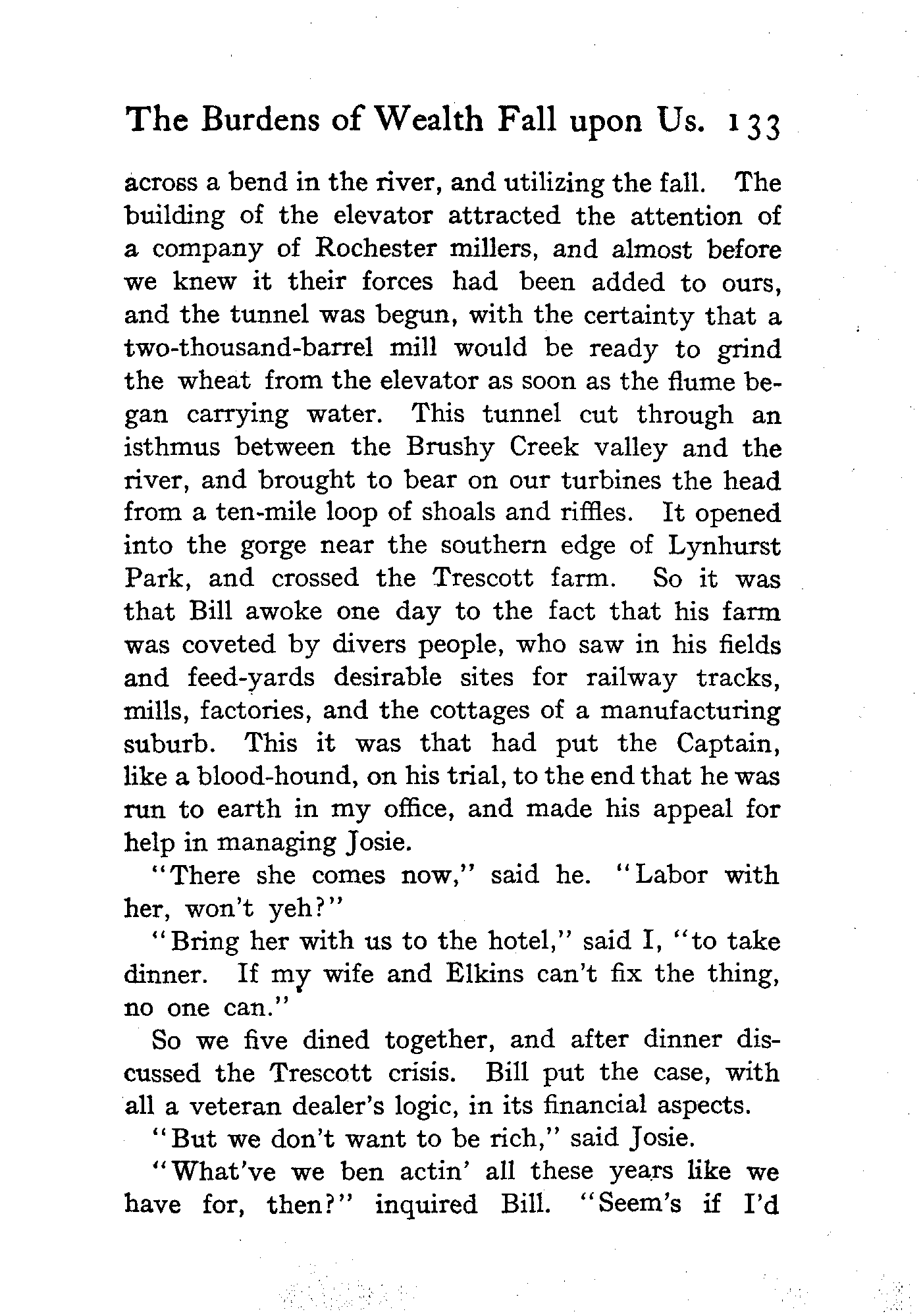 The Burdens of Wealth Fall upon Us. 133

across a bend in the river, and utilizing the fall. The building of the elevator attracted the attention of a company of Rochester millers, and almost before we knew it their forces had been added to ours, and the tunnel was begun, with the certainty that a two-thousand-barrel mill would be ready to grind the wheat from the elevator as soon as the flume began carrying water. This tunnel cut through an isthmus between the Brushy Creek valley and the river, and brought to bear on our turbines the head from a ten-mile loop of shoals and riffles. It opened into the gorge near the southern edge of Lynhurst Park, and crossed the Trescott farm. So it was that Bill awoke one day to the fact that his farm was coveted by divers people, who saw in his fields and feed-yards desirable sites for railway tracks, mills, factories, and the cottages of a manufacturing suburb. This it was that had put the Captain, like a blood-hound, on his trial, to the end that he was run to earth in my office, and made his appeal for help in managing Josie.

"There she comes now," said he. "Labor with her, won't yeh?"

"Bring her with us to the hotel," said I, "to take dinner. If my wife and Elkins can't fix the thing, no one can."

So we five dined together, and after dinner discussed the Trescott crisis. Bill put the case, with all a veteran dealer's logic, in its financial aspects.

"But we don't want to be rich," said Josie.

"What've we ben actin' all these years like we have for, then?" inquired Bill. "Seem's if I'd